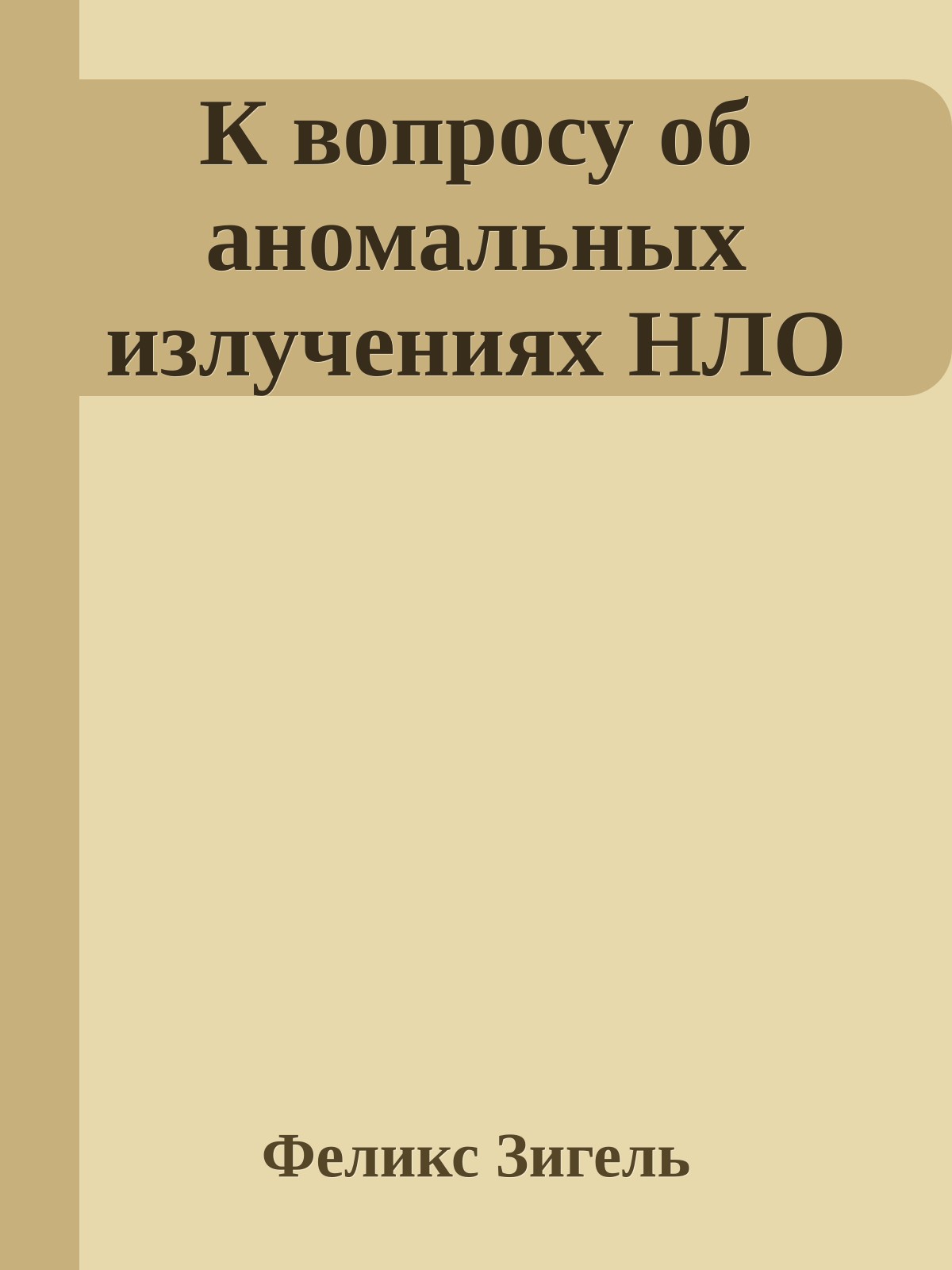 К вопросу об аномальных излучениях НЛО

Феликс Зигель